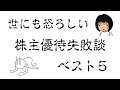 世にも恐ろしい
株主優待失敗談
ベスト５